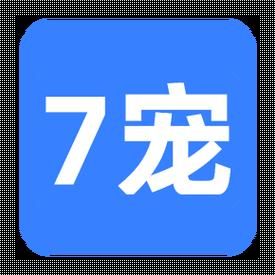 7宠